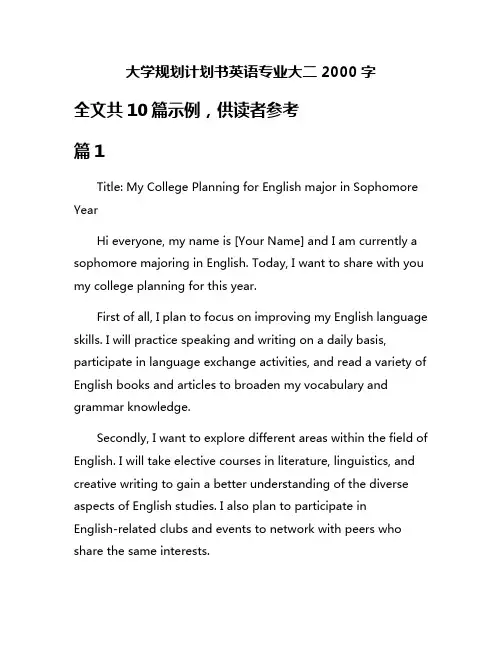 大学规划计划书英语专业大二 2000 字

全文共 10 篇示例，供读者参考

篇 1

Title: My College Planning for English major in Sophomore Year

Hi everyone, my name is [Your Name] and I am currently a sophomore majoring in English. Today, I want to share with you my college planning for this year.

First of all, I plan to focus on improving my English language skills. I will practice speaking and writing on a daily basis, participate in language exchange activities, and read a variety of English books and articles to broaden my vocabulary and grammar knowledge.

Secondly, I want to explore different areas within the field of English. I will take elective courses in literature, linguistics, and creative writing to gain a better understanding of the diverse aspects of English studies. I also plan to participate in English-related clubs and events to network with peers who share the same interests.